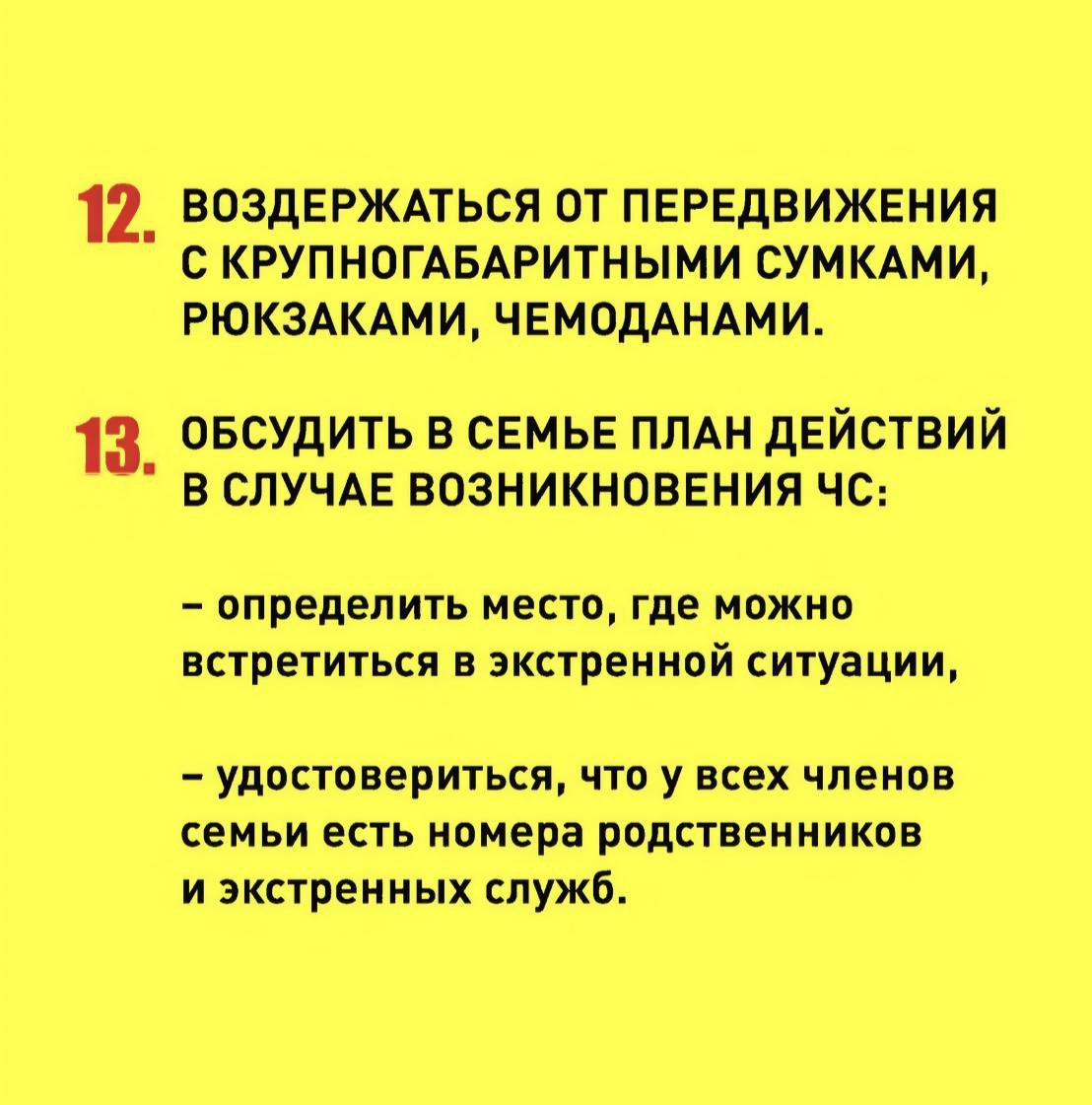 12. ВОЗДЕРЖАТЬСЯ ОТ ПЕРЕДВИЖЕНИЯ С КРУПНОГАБАРИТНЫМИ СУМКАМИ, РЮКЗАКАМИ, ЧЕМОДАНАМИ.

13. ОБСУДИТЬ В СЕМЬЕ ПЛАН ДЕЙСТВИЙ В СЛУЧАЕ ВОЗНИКНОВЕНИЯ ЧС:

– определить место, где можно встретиться в экстренной ситуации,

– удостовериться, что у всех членов семьи есть номера родственников и экстренных служб.